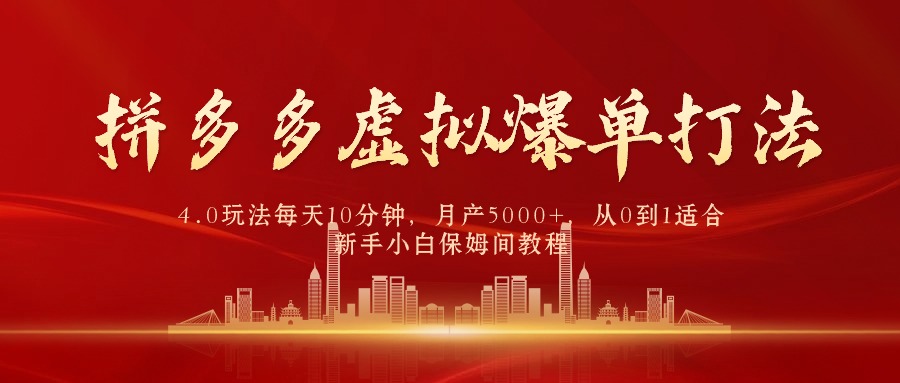 拼多多虚拟爆单打法

4.0玩法每天10分钟，月产5000+，从0到1适合新手小白保姆间教程